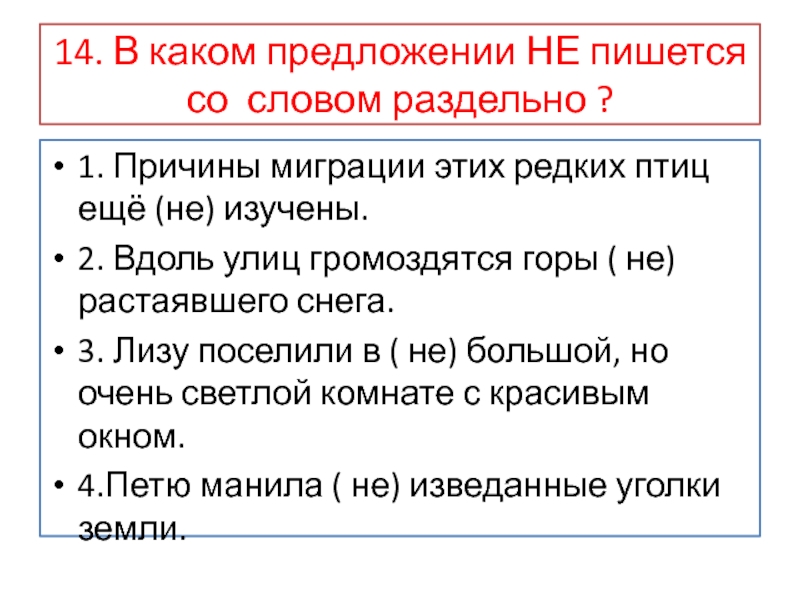 14. В каком предложении НЕ пишется со словом раздельно ?

• 1. Причины миграции этих редких птиц ещё (не) изучены.
• 2. Вдоль улиц громоздятся горы ( не) растаявшего снега.
• 3. Лизу поселили в ( не) большой, но очень светлой комнате с красивым окном.
• 4.Петю манила ( не) изведанные уголки земли.